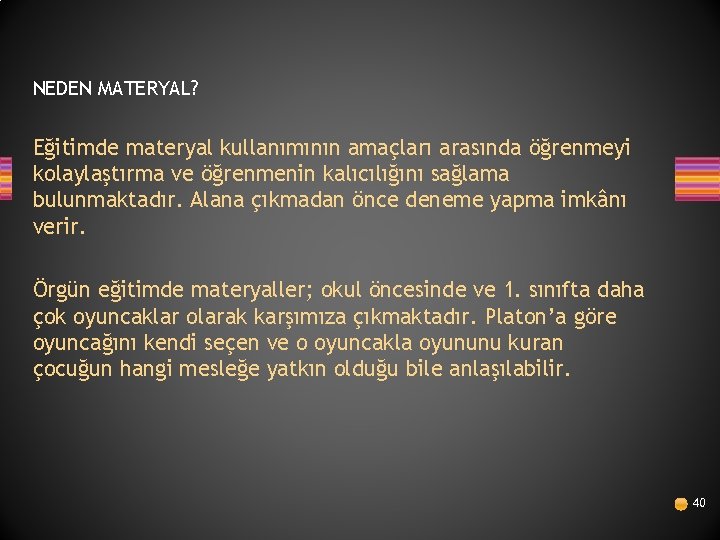 NEDEN MATERYAL?

Eğitimde materyal kullanımının amaçları arasında öğrenmeyi kolaylaştırma ve öğrenmenin kalıcılığını sağlama bulunmaktadır. Alana çıkmadan önce deneme yapma imkânı verir.

Örgün eğitimde materyaller; okul öncesinde ve 1. sınıfta daha çok oyuncaklar olarak karşımıza çıkmaktadır. Platon'a göre oyuncağını kendi seçen ve o oyuncakla oyununu kuran çocuğun hangi mesleğe yatkın olduğu bile anlaşılabilir.

40